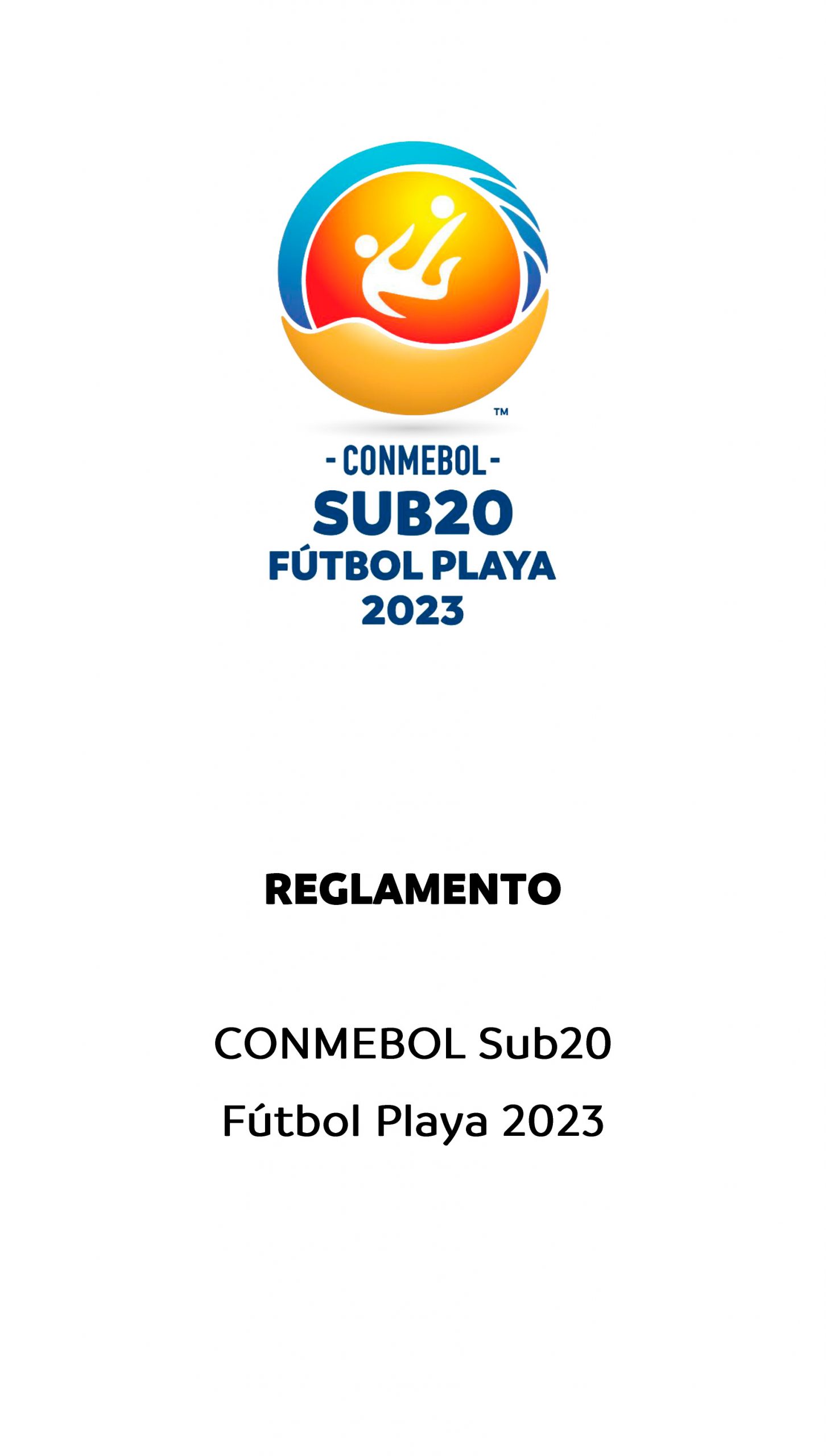 ™

- CONMEBOL -
SUB20
FÚTBOL PLAYA
2023

REGLAMENTO

CONMEBOL Sub20
Fútbol Playa 2023